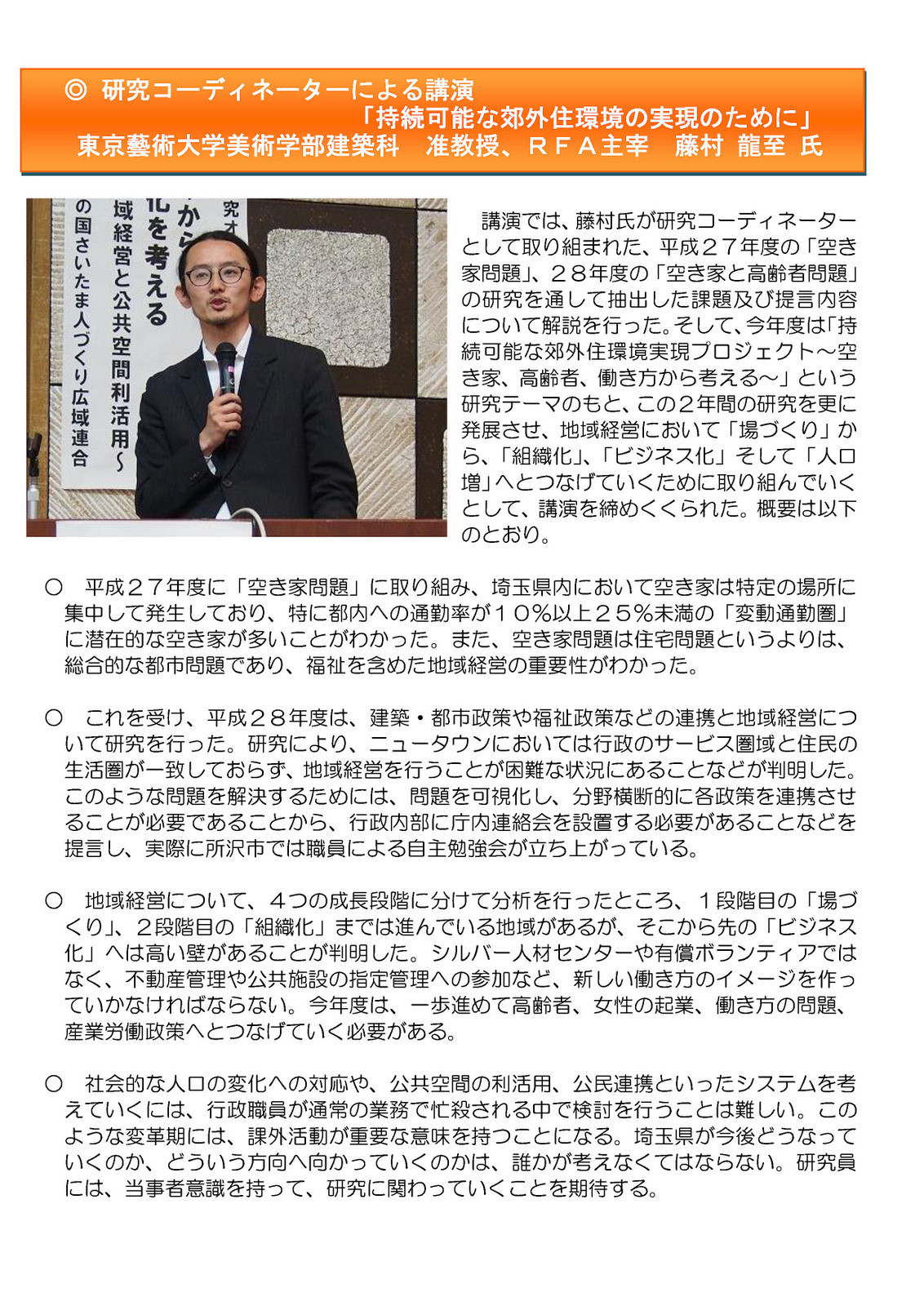 ◎ 研究コーディネーターによる講演
「持続可能な郊外住環境の実現のために」
東京藝術大学美術学部建築科　准教授、ＲＦＡ主宰　藤村 龍至 氏

究オ
から
化を考える
域経営と公共空間利活用～
の国さいたま人づくり広域連合

講演では、藤村氏が研究コーディネーターとして取り組まれた、平成２７年度の「空き家問題」、２８年度の「空き家と高齢者問題」の研究を通して抽出した課題及び提言内容について解説を行った。そして、今年度は「持続可能な郊外住環境実現プロジェクト～空き家、高齢者、働き方から考える～」という研究テーマのもと、この２年間の研究を更に発展させ、地域経営において「場づくり」から、「組織化」、「ビジネス化」そして「人口増」へとつなげていくために取り組んでいくとして、講演を締めくくられた。概要は以下のとおり。

○　平成２７年度に「空き家問題」に取り組み、埼玉県内において空き家は特定の場所に集中して発生しており、特に都内への通勤率が１０％以上２５％未満の「変動通勤圏」に潜在的な空き家が多いことがわかった。また、空き家問題は住宅問題というよりは、総合的な都市問題であり、福祉を含めた地域経営の重要性がわかった。

○　これを受け、平成２８年度は、建築・都市政策や福祉政策などの連携と地域経営について研究を行った。研究により、ニュータウンにおいては行政のサービス圏域と住民の生活圏が一致しておらず、地域経営を行うことが困難な状況にあることなどが判明した。このような問題を解決するためには、問題を可視化し、分野横断的に各政策を連携させることが必要であることから、行政内部に庁内連絡会を設置する必要があることなどを提言し、実際に所沢市では職員による自主勉強会が立ち上がっている。

○　地域経営について、４つの成長段階に分けて分析を行ったところ、１段階目の「場づくり」、２段階目の「組織化」までは進んでいる地域があるが、そこから先の「ビジネス化」へは高い壁があることが判明した。シルバー人材センターや有償ボランティアではなく、不動産管理や公共施設の指定管理への参加など、新しい働き方のイメージを作っていかなければならない。今年度は、一歩進めて高齢者、女性の起業、働き方の問題、産業労働政策へとつなげていく必要がある。

○　社会的な人口の変化への対応や、公共空間の利活用、公民連携といったシステムを考えていくには、行政職員が通常の業務で忙殺される中で検討を行うことは難しい。このような変革期には、課外活動が重要な意味を持つことになる。埼玉県が今後どうなっていくのか、どういう方向へ向かっていくのかは、誰かが考えなくてはならない。研究員には、当事者意識を持って、研究に関わっていくことを期待する。